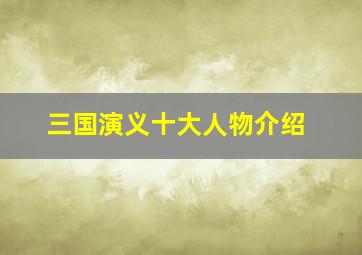 三国演义十大人物介绍